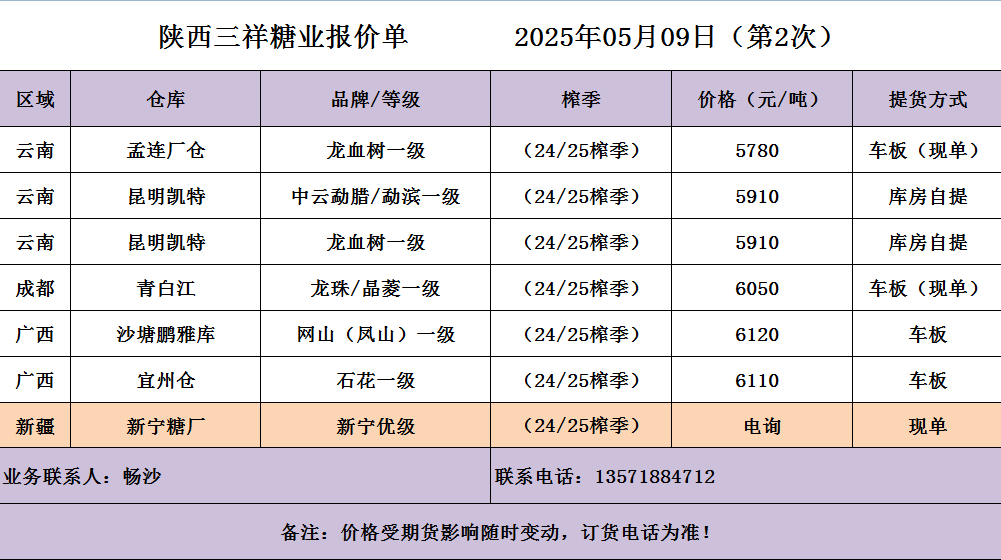 陕西三祥糖业报价单 2025年05月09日（第2次）

| 区域 | 仓库 | 品牌/等级 | 榨季 | 价格（元/吨） | 提货方式 |
|---|---|---|---|---|---|
| 云南 | 孟连厂仓 | 龙血树一级 | （24/25榨季） | 5780 | 车板（现单） |
| 云南 | 昆明凯特 | 中云勐腊/勐滨一级 | （24/25榨季） | 5910 | 库房自提 |
| 云南 | 昆明凯特 | 龙血树一级 | （24/25榨季） | 5910 | 库房自提 |
| 成都 | 青白江 | 龙珠/晶菱一级 | （24/25榨季） | 6050 | 车板（现单） |
| 广西 | 沙塘鹏雅库 | 网山（凤山）一级 | （24/25榨季） | 6120 | 车板 |
| 广西 | 宜州仓 | 石花一级 | （24/25榨季） | 6110 | 车板 |
| 新疆 | 新宁糖厂 | 新宁优级 | （24/25榨季） | 电询 | 现单 |

业务联系人：畅沙

联系电话：13571884712

备注：价格受期货影响随时变动，订货电话为准！